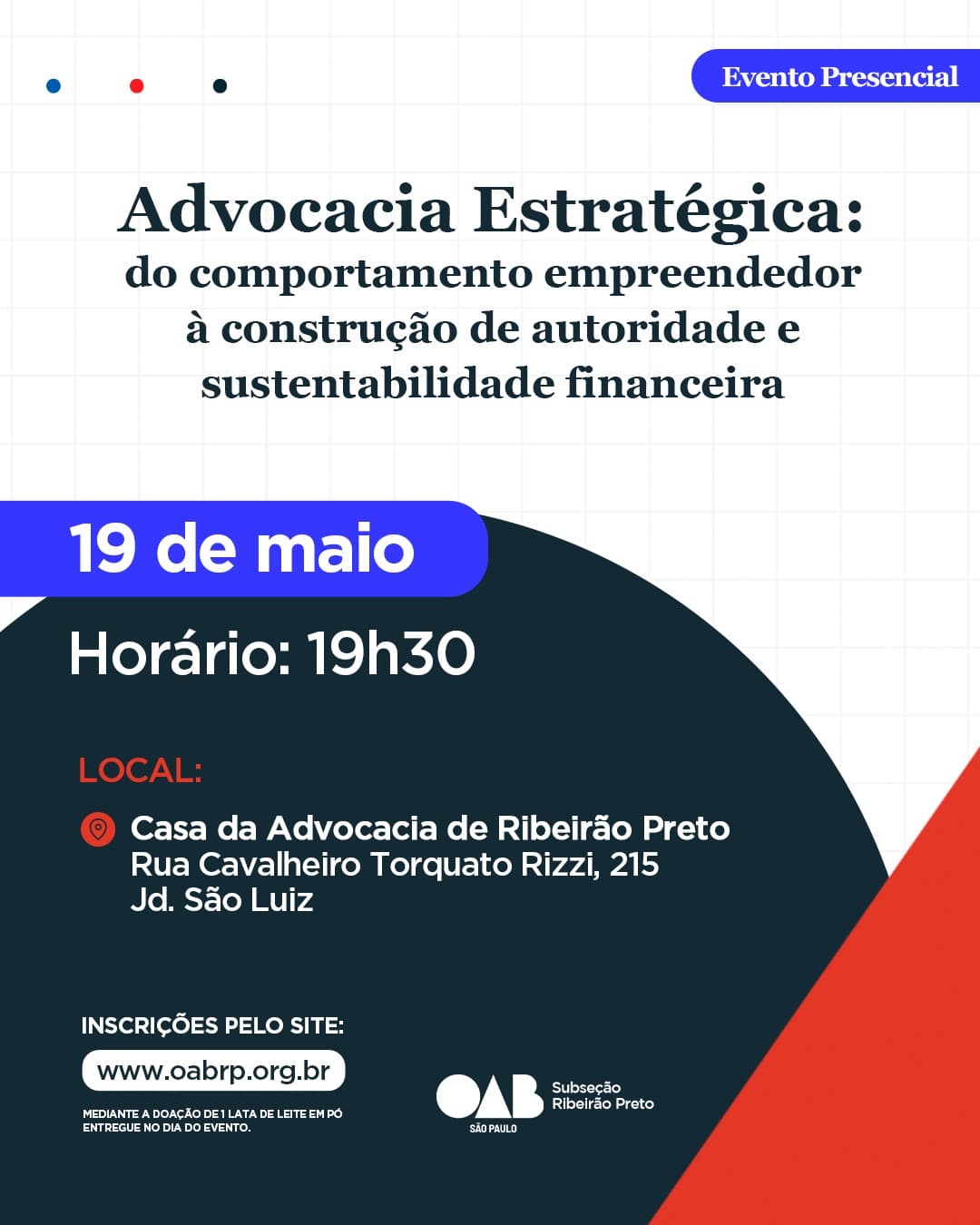 Evento Presencial

Advocacia Estratégica:
do comportamento empreendedor à construção de autoridade e sustentabilidade financeira

19 de maio

Horário: 19h30

LOCAL:

Casa da Advocacia de Ribeirão Preto
Rua Cavalheiro Torquato Rizzi, 215
Jd. São Luiz

INSCRIÇÕES PELO SITE:

www.oabrp.org.br

MEDIANTE A DOAÇÃO DE 1 LATA DE LEITE EM PÓ ENTREGUE NO DIA DO EVENTO.

OAB SÃO PAULO Subseção Ribeirão Preto